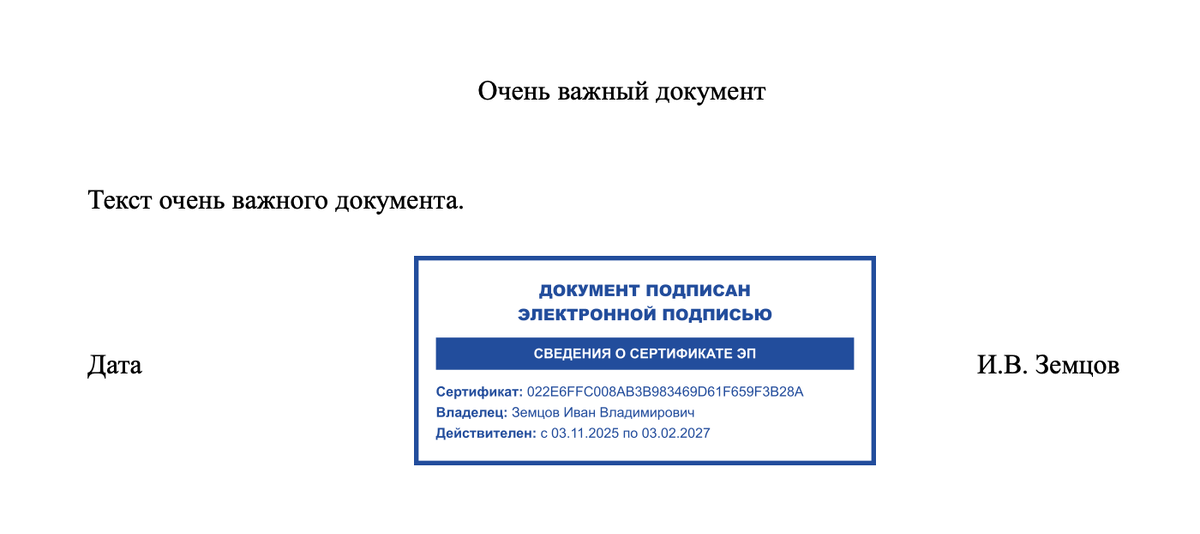 Очень важный документ

Текст очень важного документа.

Дата

ДОКУМЕНТ ПОДПИСАН
ЭЛЕКТРОННОЙ ПОДПИСЬЮ

СВЕДЕНИЯ О СЕРТИФИКАТЕ ЭП

Сертификат: 022E6FFC008AB3B983469D61F659F3B28A
Владелец: Земцов Иван Владимирович
Действителен: с 03.11.2025 по 03.02.2027

И.В. Земцов